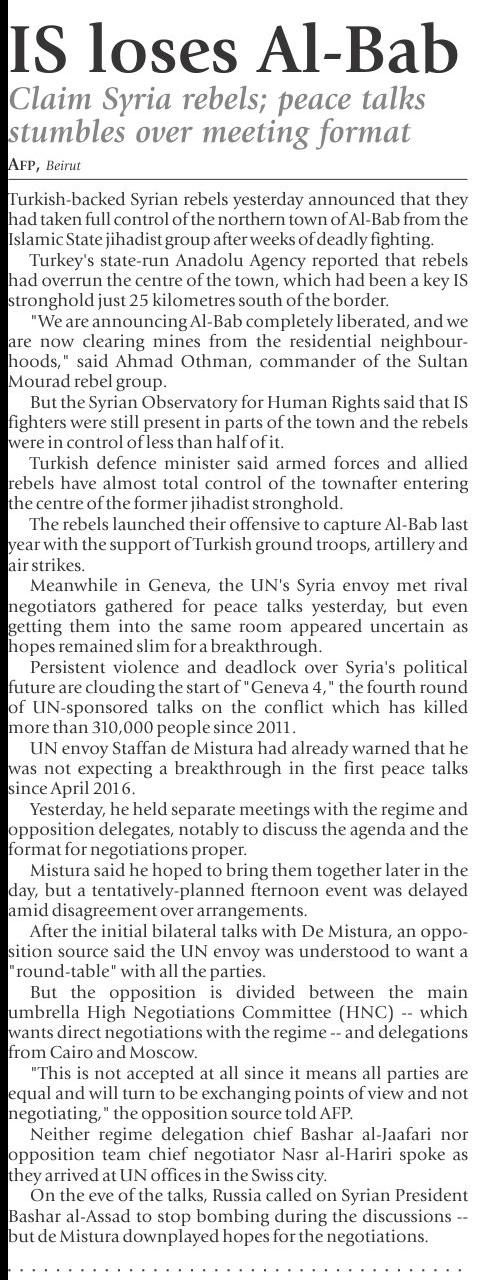 IS loses Al-Bab

Claim Syria rebels; peace talks stumbles over meeting format

AFP, Beirut

Turkish-backed Syrian rebels yesterday announced that they had taken full control of the northern town of Al-Bab from the Islamic State jihadist group after weeks of deadly fighting.

Turkey's state-run Anadolu Agency reported that rebels had overrun the centre of the town, which had been a key IS stronghold just 25 kilometres south of the border.

"We are announcing Al-Bab completely liberated, and we are now clearing mines from the residential neighbourhoods," said Ahmad Othman, commander of the Sultan Mourad rebel group.

But the Syrian Observatory for Human Rights said that IS fighters were still present in parts of the town and the rebels were in control of less than half of it.

Turkish defence minister said armed forces and allied rebels have almost total control of the townafter entering the centre of the former jihadist stronghold.

The rebels launched their offensive to capture Al-Bab last year with the support of Turkish ground troops, artillery and air strikes.

Meanwhile in Geneva, the UN's Syria envoy met rival negotiators gathered for peace talks yesterday, but even getting them into the same room appeared uncertain as hopes remained slim for a breakthrough.

Persistent violence and deadlock over Syria's political future are clouding the start of "Geneva 4," the fourth round of UN-sponsored talks on the conflict which has killed more than 310,000 people since 2011.

UN envoy Staffan de Mistura had already warned that he was not expecting a breakthrough in the first peace talks since April 2016.

Yesterday, he held separate meetings with the regime and opposition delegates, notably to discuss the agenda and the format for negotiations proper.

Mistura said he hoped to bring them together later in the day, but a tentatively-planned fternoon event was delayed amid disagreement over arrangements.

After the initial bilateral talks with De Mistura, an opposition source said the UN envoy was understood to want a "round-table" with all the parties.

But the opposition is divided between the main umbrella High Negotiations Committee (HNC) -- which wants direct negotiations with the regime -- and delegations from Cairo and Moscow.

"This is not accepted at all since it means all parties are equal and will turn to be exchanging points of view and not negotiating," the opposition source told AFP.

Neither regime delegation chief Bashar al-Jaafari nor opposition team chief negotiator Nasr al-Hariri spoke as they arrived at UN offices in the Swiss city.

On the eve of the talks, Russia called on Syrian President Bashar al-Assad to stop bombing during the discussions -- but de Mistura downplayed hopes for the negotiations.